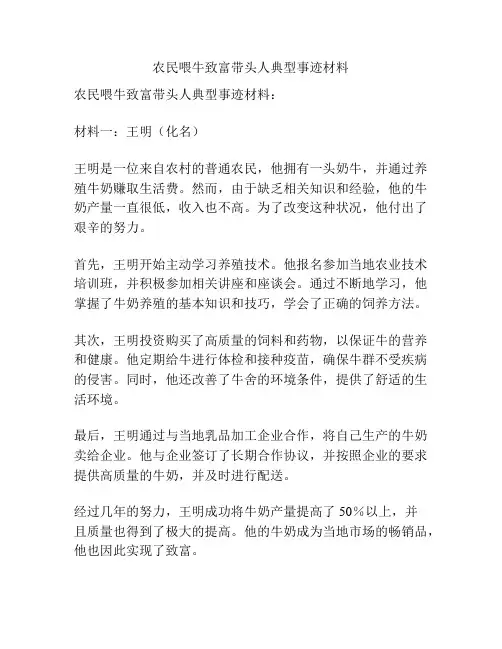 农民喂牛致富带头人典型事迹材料

农民喂牛致富带头人典型事迹材料：

材料一：王明（化名）

王明是一位来自农村的普通农民，他拥有一头奶牛，并通过养殖牛奶赚取生活费。然而，由于缺乏相关知识和经验，他的牛奶产量一直很低，收入也不高。为了改变这种状况，他付出了艰辛的努力。

首先，王明开始主动学习养殖技术。他报名参加当地农业技术培训班，并积极参加相关讲座和座谈会。通过不断地学习，他掌握了牛奶养殖的基本知识和技巧，学会了正确的饲养方法。

其次，王明投资购买了高质量的饲料和药物，以保证牛的营养和健康。他定期给牛进行体检和接种疫苗，确保牛群不受疾病的侵害。同时，他还改善了牛舍的环境条件，提供了舒适的生活环境。

最后，王明通过与当地乳品加工企业合作，将自己生产的牛奶卖给企业。他与企业签订了长期合作协议，并按照企业的要求提供高质量的牛奶，并及时进行配送。

经过几年的努力，王明成功将牛奶产量提高了 50%以上，并且质量也得到了极大的提高。他的牛奶成为当地市场的畅销品，他也因此实现了致富。